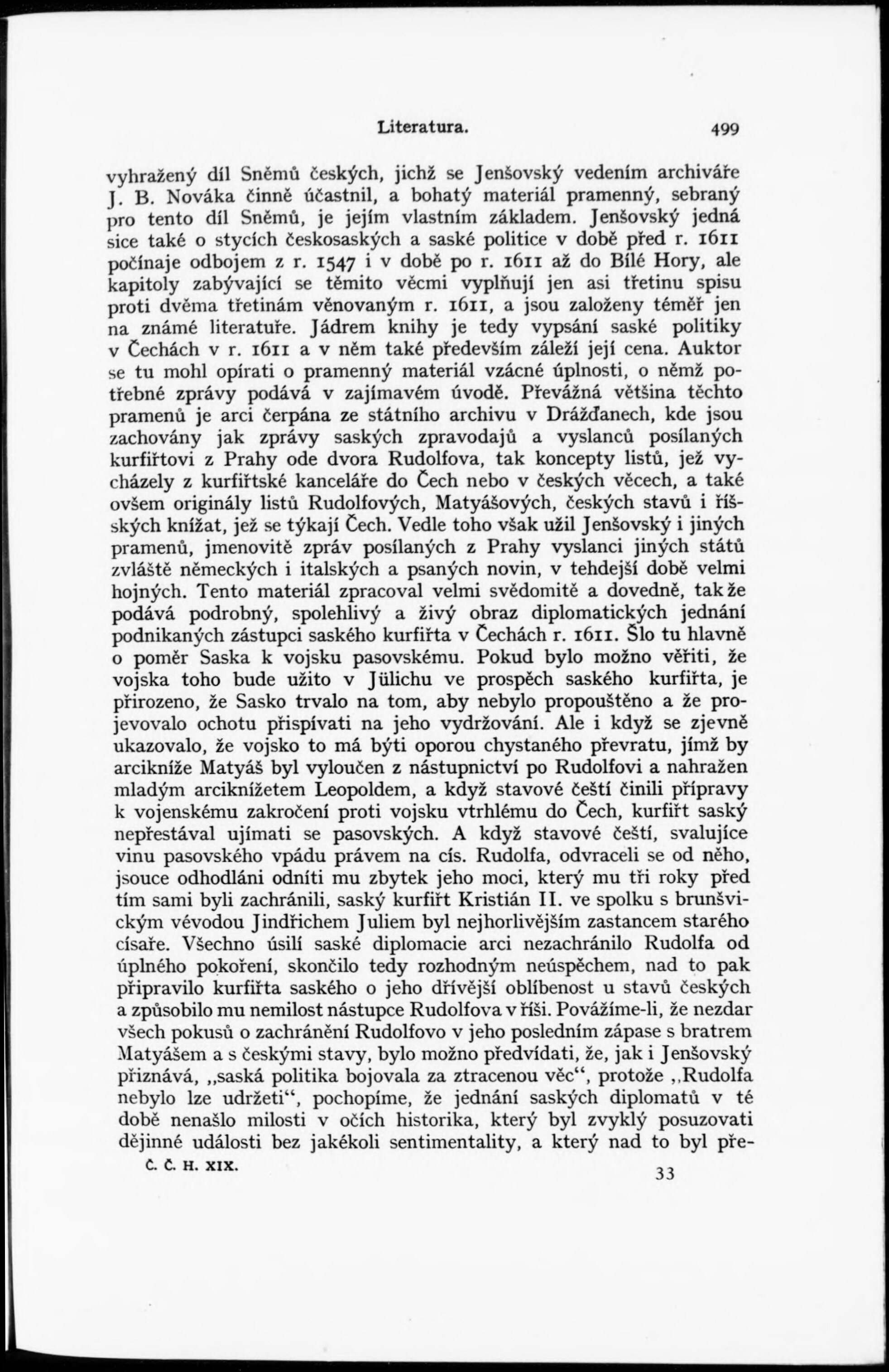 Literatura. 499

vyhražený díl Sněmů českých, jichž se Jenšovský vedením archiváře J. B. Nováka činně účastnil, a bohatý materiál pramenný, sebraný pro tento díl Sněmů, je jejím vlastním základem. Jenšovský jedná sice také o stycích českosaských a saské politice v době před r. 1611 počínaje odbojem z r. 1547 i v době po r. 1611 až do Bílé Hory, ale kapitoly zabývající se těmito věcmi vyplňují jen asi třetinu spisu proti dvěma třetinám věnovaným r. 1611, a jsou založeny téměř jen na známé literatuře. Jádrem knihy je tedy vypsání saské politiky v Čechách v r. 1611 a v něm také především záleží její cena. Auktor se tu mohl opírati o pramenný materiál vzácné úplnosti, o němž potřebné zprávy podává v zajímavém úvodě. Převážná většina těchto pramenů je arci čerpána ze státního archivu v Drážďanech, kde jsou zachovány jak zprávy saských zpravodajů a vyslanců posílaných kurfiřtovi z Prahy ode dvora Rudolfova, tak koncepty listů, jež vycházely z kurfiřtské kanceláře do Čech nebo v českých věcech, a také ovšem originály listů Rudolfových, Matyášových, českých stavů i říšských knížat, jež se týkají Čech. Vedle toho však užil Jenšovský i jiných pramenů, jmenovitě zpráv posílaných z Prahy vyslanci jiných států zvláště německých i italských a psaných novin, v tehdejší době velmi hojných. Tento materiál zpracoval velmi svědomitě a dovedně, tak že podává podrobný, spolehlivý a živý obraz diplomatických jednání podnikaných zástupci saského kurfiřta v Čechách r. 1611. Šlo tu hlavně o poměr Saska k vojsku pasovskému. Pokud bylo možno věřiti, že vojska toho bude užito v Jülichu ve prospěch saského kurfiřta, je přirozeno, že Sasko trvalo na tom, aby nebylo propouštěno a že projevovalo ochotu přispívati na jeho vydržování. Ale i když se zjevně ukazovalo, že vojsko to má býti oporou chystaného převratu, jímž by arcikníže Matyáš byl vyloučen z nástupnictví po Rudolfovi a nahražen mladým arciknížetem Leopoldem, a když stavové čeští činili přípravy k vojenskému zakročení proti vojsku vtrhlému do Čech, kurfiřt saský nepřestával ujímati se pasovských. A když stavové čeští, svalujíce vinu pasovského vpádu právem na cís. Rudolfa, odvraceli se od něho, jsouce odhodláni odníti mu zbytek jeho moci, který mu tři roky před tím sami byli zachránili, saský kurfiřt Kristián II. ve spolku s brunšvickým vévodou Jindřichem Juliem byl nejhorlivějším zastancem starého císaře. Všechno úsilí saské diplomacie arci nezachránilo Rudolfa od úplného pokoření, skončilo tedy rozhodným neúspěchem, nad to pak připravilo kurfiřta saského o jeho dřívější oblíbenost u stavů českých a způsobilo mu nemilost nástupce Rudolfova v říši. Povážíme-li, že nezdar všech pokusů o zachránění Rudolfovo v jeho posledním zápase s bratrem Matyášem a s českými stavy, bylo možno předvídati, že, jak i Jenšovský přiznává, „saská politika bojovala za ztracenou věc“, protože „Rudolfa nebylo lze udržeti“, pochopíme, že jednání saských diplomatů v té době nenašlo milosti v očích historika, který byl zvyklý posuzovati dějinné události bez jakékoli sentimentality, a který nad to byl pře-

Č. Č. H. XIX. 33